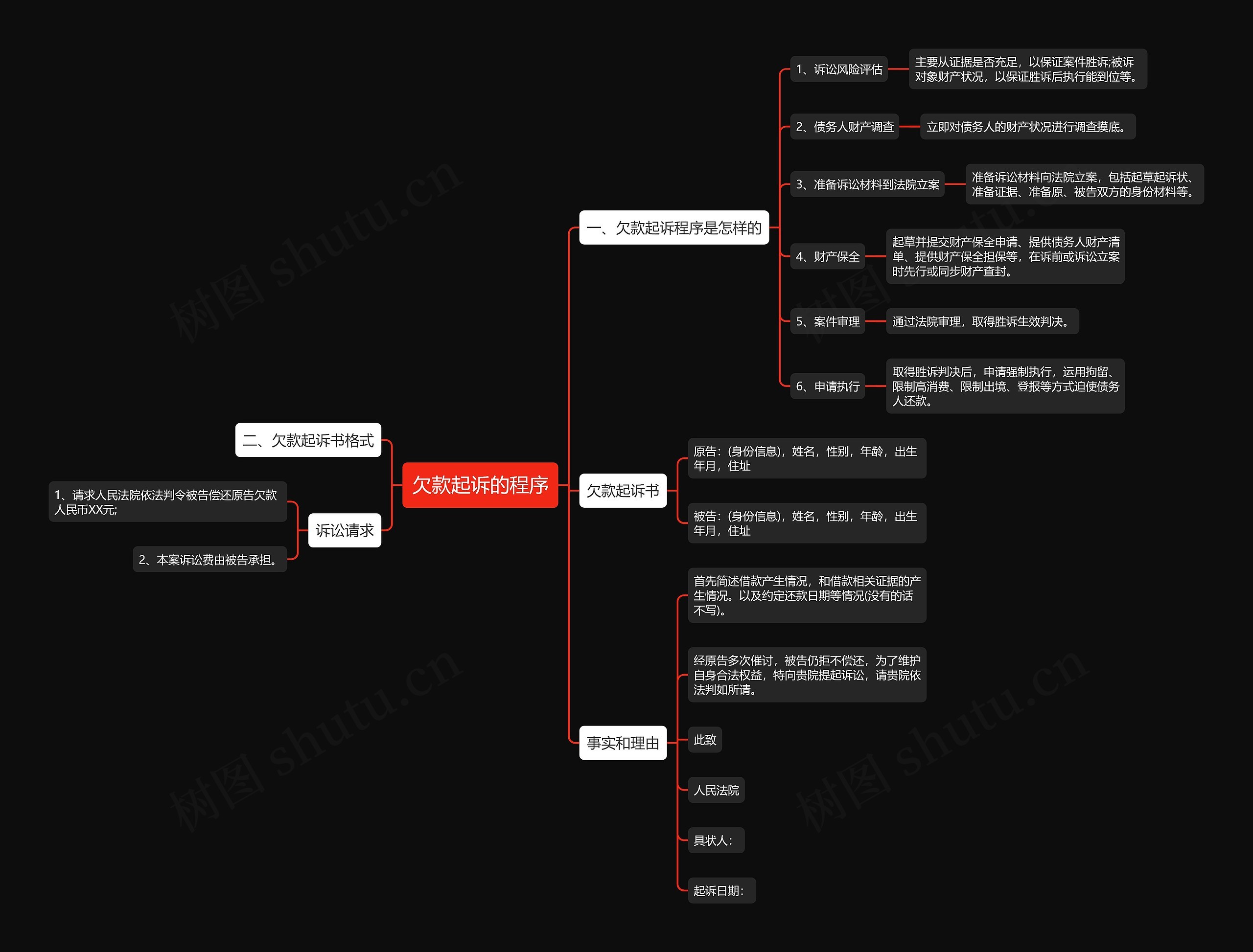 欠款起诉的程序

一、欠款起诉程序是怎样的

1、诉讼风险评估

主要从证据是否充足，以保证案件胜诉;被诉对象财产状况，以保证胜诉后执行能到位等。

2、债务人财产调查

立即对债务人的财产状况进行调查摸底。

3、准备诉讼材料到法院立案

准备诉讼材料向法院立案，包括起草起诉状、准备证据、准备原、被告双方的身份材料等。

4、财产保全

起草并提交财产保全申请、提供债务人财产清单、提供财产保全担保等，在诉前或诉讼立案时先行或同步财产查封。

5、案件审理

通过法院审理，取得胜诉生效判决。

6、申请执行

取得胜诉判决后，申请强制执行，运用拘留、限制高消费、限制出境、登报等方式迫使债务人还款。

欠款起诉书

原告：(身份信息)，姓名，性别，年龄，出生年月，住址

被告：(身份信息)，姓名，性别，年龄，出生年月，住址

事实和理由

首先简述借款产生情况，和借款相关证据的产生情况。以及约定还款日期等情况(没有的话不写)。

经原告多次催讨，被告仍拒不偿还，为了维护自身合法权益，特向贵院提起诉讼，请贵院依法判如所请。

此致

人民法院

具状人：

起诉日期：

二、欠款起诉书格式

诉讼请求

1、请求人民法院依法判令被告偿还原告欠款人民币XX元;

2、本案诉讼费由被告承担。

树图 shutu.cn

树图 shutu.cn

树图 shutu.cn

树图 shutu.cn